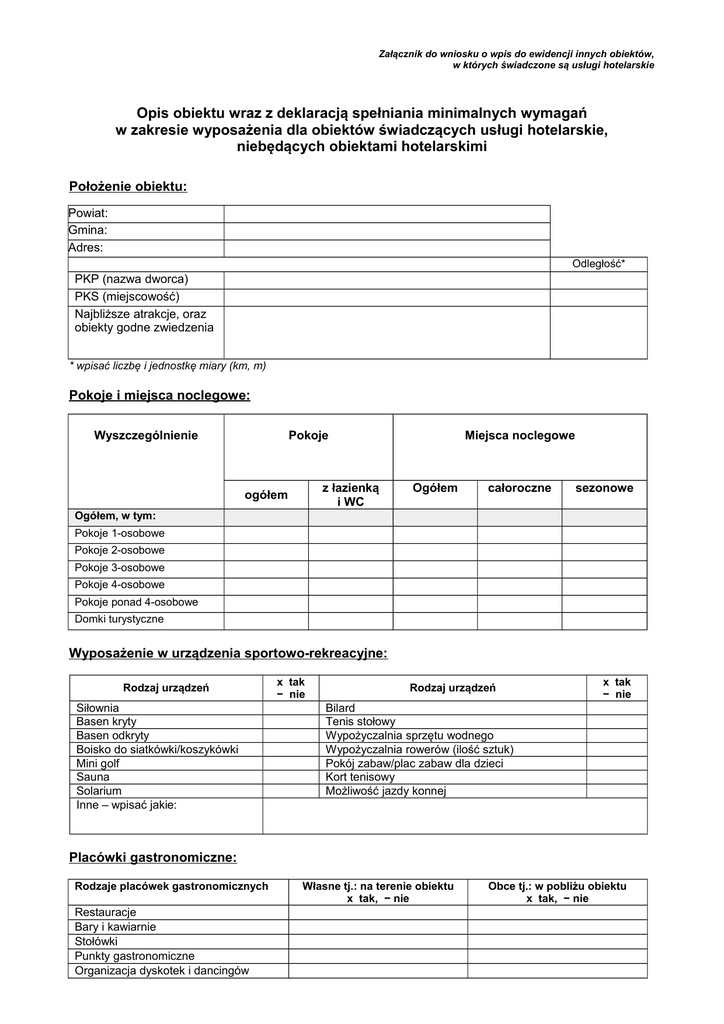 Załącznik do wniosku o wpis do ewidencji innych obiektów, w których świadczone są usługi hotelarskie

Opis obiektu wraz z deklaracją spełniania minimalnych wymagań w zakresie wyposażenia dla obiektów świadczących usługi hotelarskie, niebędących obiektami hotelarskimi

Położenie obiektu:

| Powiat: | | |
|---|---|---|
| Gmina: | | |
| Adres: | | |
| | | Odległość* |
| PKP (nazwa dworca) | | |
| PKS (miejscowość) | | |
| Najbliższe atrakcje, oraz obiekty godne zwiedzenia | | |

* wpisać liczbę i jednostkę miary (km, m)

Pokoje i miejsca noclegowe:

| Wyszczególnienie | Pokoje | | Miejsca noclegowe | | |
|---|---|---|---|---|---|
| | ogółem | z łazienką i WC | Ogółem | całoroczne | sezonowe |
| Ogółem, w tym: | | | | | |
| Pokoje 1-osobowe | | | | | |
| Pokoje 2-osobowe | | | | | |
| Pokoje 3-osobowe | | | | | |
| Pokoje 4-osobowe | | | | | |
| Pokoje ponad 4-osobowe | | | | | |
| Domki turystyczne | | | | | |

Wyposażenie w urządzenia sportowo-rekreacyjne:

| Rodzaj urządzeń | x tak − nie | Rodzaj urządzeń | x tak − nie |
|---|---|---|---|
| Siłownia | | Bilard | |
| Basen kryty | | Tenis stołowy | |
| Basen odkryty | | Wypożyczalnia sprzętu wodnego | |
| Boisko do siatkówki/koszykówki | | Wypożyczalnia rowerów (ilość sztuk) | |
| Mini golf | | Pokój zabaw/plac zabaw dla dzieci | |
| Sauna | | Kort tenisowy | |
| Solarium | | Możliwość jazdy konnej | |
| Inne – wpisać jakie: | | | |

Placówki gastronomiczne:

| Rodzaje placówek gastronomicznych | Własne tj.: na terenie obiektu x tak, − nie | Obce tj.: w pobliżu obiektu x tak, − nie |
|---|---|---|
| Restauracje | | |
| Bary i kawiarnie | | |
| Stołówki | | |
| Punkty gastronomiczne | | |
| Organizacja dyskotek i dancingów | | |